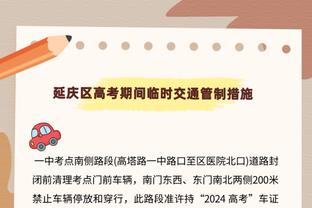 延庆区高考期间临时交通管制措施

一中考点南侧路段(高塔路一中路口至区医院北口)道路封闭前清理考点门前车辆，南门东西、东门南北两侧200米禁止车辆停放和穿行，此路段准许持“2024 高考”车证